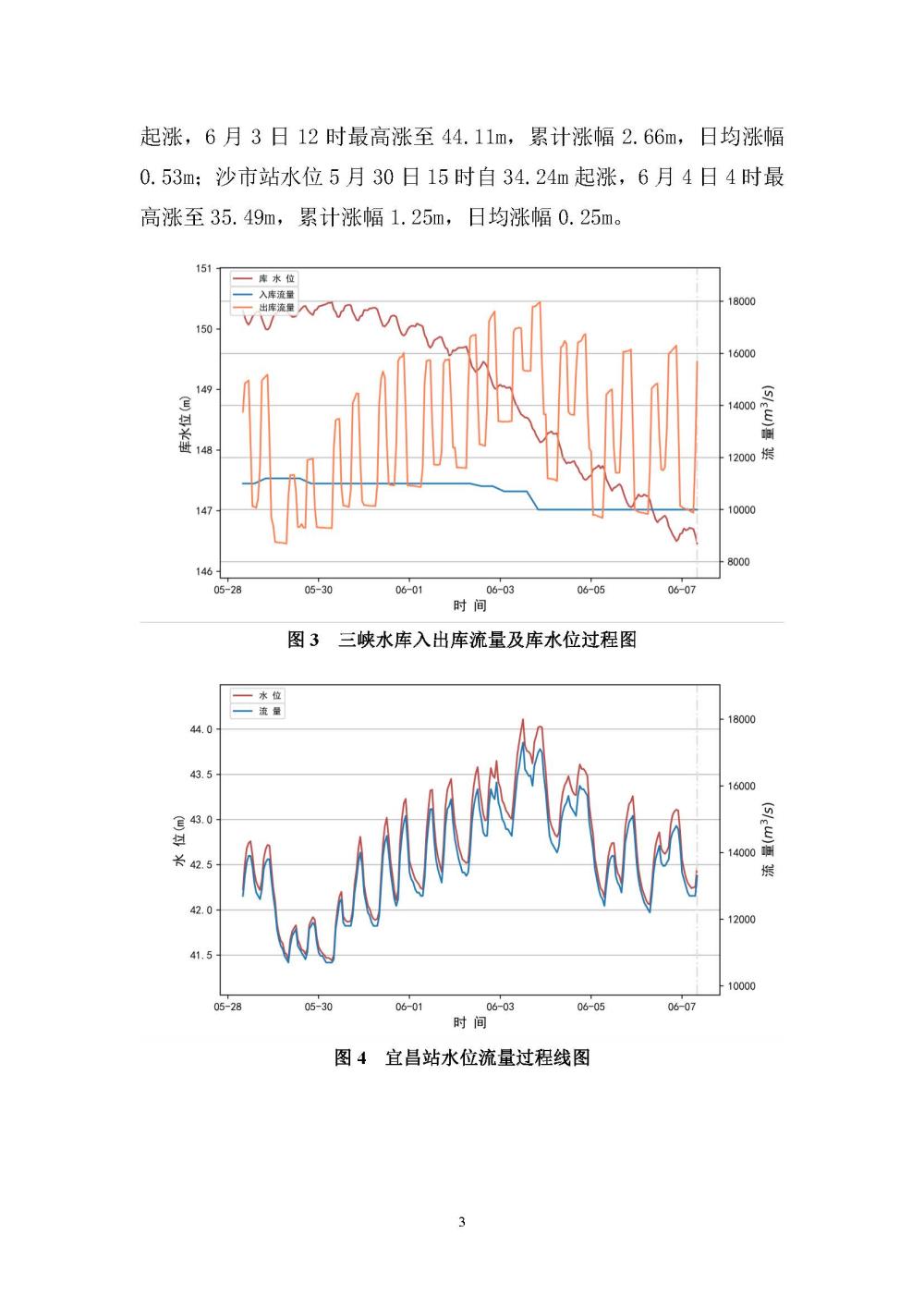 起涨，6 月 3 日 12 时最高涨至 44.11m，累计涨幅 2.66m，日均涨幅 0.53m；沙市站水位 5 月 30 日 15 时自 34.24m 起涨，6 月 4 日 4 时最高涨至 35.49m，累计涨幅 1.25m，日均涨幅 0.25m。

库 水 位
入库流量
出库流量
151
150
149
148
147
146
库水位(m)
18000
16000
14000
12000
10000
8000
流 量($m^3/s$)
05-28
05-30
06-01
06-03
06-05
06-07
时 间

图 3　三峡水库入出库流量及库水位过程图

水 位
流 量
44.0
43.5
43.0
42.5
42.0
41.5
水 位(m)
18000
16000
14000
12000
10000
流 量($m^3/s$)
05-28
05-30
06-01
06-03
06-05
06-07
时 间

图 4　宜昌站水位流量过程线图

3